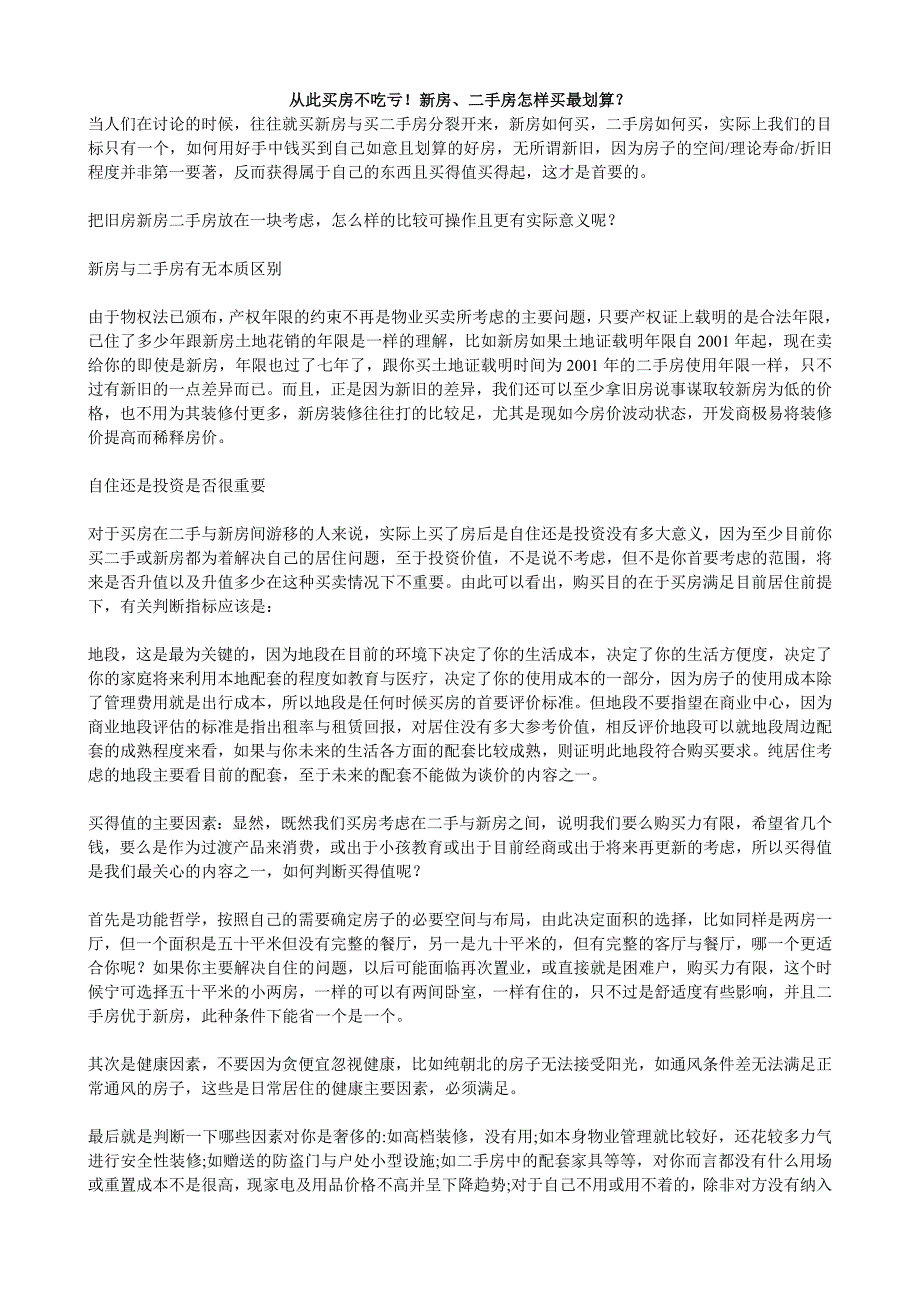 从此买房不吃亏！新房、二手房怎样买最划算？

当人们在讨论的时候，往往就买新房与买二手房分裂开来，新房如何买，二手房如何买，实际上我们的目标只有一个，如何用好手中钱买到自己如意且划算的好房，无所谓新旧，因为房子的空间/理论寿命/折旧程度并非第一要著，反而获得属于自己的东西且买得值买得起，这才是首要的。

把旧房新房二手房放在一块考虑，怎么样的比较可操作且更有实际意义呢？

新房与二手房有无本质区别

由于物权法已颁布，产权年限的约束不再是物业买卖所考虑的主要问题，只要产权证上载明的是合法年限，已住了多少年跟新房土地花销的年限是一样的理解，比如新房如果土地证载明年限自 2001 年起，现在卖给你的即使是新房，年限也过了七年了，跟你买土地证载明时间为 2001 年的二手房使用年限一样，只不过有新旧的一点差异而已。而且，正是因为新旧的差异，我们还可以至少拿旧房说事谋取较新房为低的价格，也不用为其装修付更多，新房装修往往打的比较足，尤其是现如今房价波动状态，开发商极易将装修价提高而稀释房价。

自住还是投资是否很重要

对于买房在二手与新房间游移的人来说，实际上买了房后是自住还是投资没有多大意义，因为至少目前你买二手或新房都为着解决自己的居住问题，至于投资价值，不是说不考虑，但不是你首要考虑的范围，将来是否升值以及升值多少在这种买卖情况下不重要。由此可以看出，购买目的在于买房满足目前居住前提下，有关判断指标应该是：

地段，这是最为关键的，因为地段在目前的环境下决定了你的生活成本，决定了你的生活方便度，决定了你的家庭将来利用本地配套的程度如教育与医疗，决定了你的使用成本的一部分，因为房子的使用成本除了管理费用就是出行成本，所以地段是任何时候买房的首要评价标准。但地段不要指望在商业中心，因为商业地段评估的标准是指出租率与租赁回报，对居住没有多大参考价值，相反评价地段可以就地段周边配套的成熟程度来看，如果与你未来的生活各方面的配套比较成熟，则证明此地段符合购买要求。纯居住考虑的地段主要看目前的配套，至于未来的配套不能做为谈价的内容之一。

买得值的主要因素：显然，既然我们买房考虑在二手与新房之间，说明我们要么购买力有限，希望省几个钱，要么是作为过渡产品来消费，或出于小孩教育或出于目前经商或出于将来再更新的考虑，所以买得值是我们最关心的内容之一，如何判断买得值呢？

首先是功能哲学，按照自己的需要确定房子的必要空间与布局，由此决定面积的选择，比如同样是两房一厅，但一个面积是五十平米但没有完整的餐厅，另一是九十平米的，但有完整的客厅与餐厅，哪一个更适合你呢？如果你主要解决自住的问题，以后可能面临再次置业，或直接就是困难户，购买力有限，这个时候宁可选择五十平米的小两房，一样的可以有两间卧室，一样有住的，只不过是舒适度有些影响，并且二手房优于新房，此种条件下能省一个是一个。

其次是健康因素，不要因为贪便宜忽视健康，比如纯朝北的房子无法接受阳光，如通风条件差无法满足正常通风的房子，这些是日常居住的健康主要因素，必须满足。

最后就是判断一下哪些因素对你是奢侈的:如高档装修，没有用;如本身物业管理就比较好，还花较多力气进行安全性装修;如赠送的防盗门与户处小型设施;如二手房中的配套家具等等，对你而言都没有什么用场或重置成本不是很高，现家电及用品价格不高并呈下降趋势;对于自己不用或用不着的，除非对方没有纳入